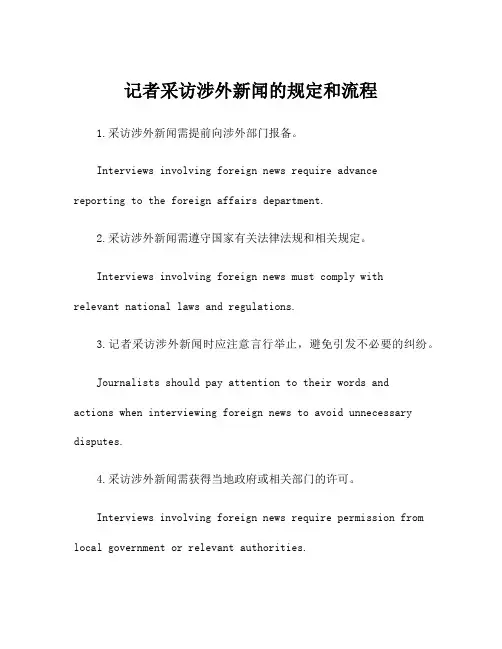 记者采访涉外新闻的规定和流程

1.采访涉外新闻需提前向涉外部门报备。

Interviews involving foreign news require advance reporting to the foreign affairs department.

2.采访涉外新闻需遵守国家有关法律法规和相关规定。

Interviews involving foreign news must comply with relevant national laws and regulations.

3.记者采访涉外新闻时应注意言行举止，避免引发不必要的纠纷。

Journalists should pay attention to their words and actions when interviewing foreign news to avoid unnecessary disputes.

4.采访涉外新闻需获得当地政府或相关部门的许可。

Interviews involving foreign news require permission from local government or relevant authorities.